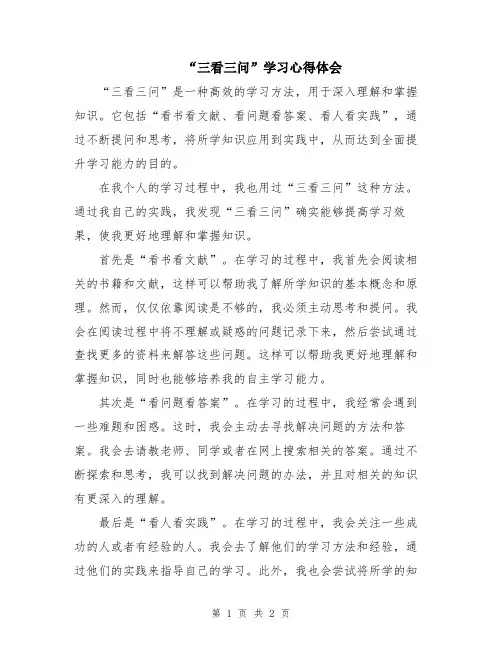 “三看三问”学习心得体会

“三看三问”是一种高效的学习方法，用于深入理解和掌握知识。它包括“看书看文献、看问题看答案、看人看实践”，通过不断提问和思考，将所学知识应用到实践中，从而达到全面提升学习能力的目的。

在我个人的学习过程中，我也用过“三看三问”这种方法。通过我自己的实践，我发现“三看三问”确实能够提高学习效果，使我更好地理解和掌握知识。

首先是“看书看文献”。在学习的过程中，我首先会阅读相关的书籍和文献，这样可以帮助我了解所学知识的基本概念和原理。然而，仅仅依靠阅读是不够的，我必须主动思考和提问。我会在阅读过程中将不理解或疑惑的问题记录下来，然后尝试通过查找更多的资料来解答这些问题。这样可以帮助我更好地理解和掌握知识，同时也能够培养我的自主学习能力。

其次是“看问题看答案”。在学习的过程中，我经常会遇到一些难题和困惑。这时，我会主动去寻找解决问题的方法和答案。我会去请教老师、同学或者在网上搜索相关的答案。通过不断探索和思考，我可以找到解决问题的办法，并且对相关的知识有更深入的理解。

最后是“看人看实践”。在学习的过程中，我会关注一些成功的人或者有经验的人。我会去了解他们的学习方法和经验，通过他们的实践来指导自己的学习。此外，我也会尝试将所学的知

第 1 页 共 2 页